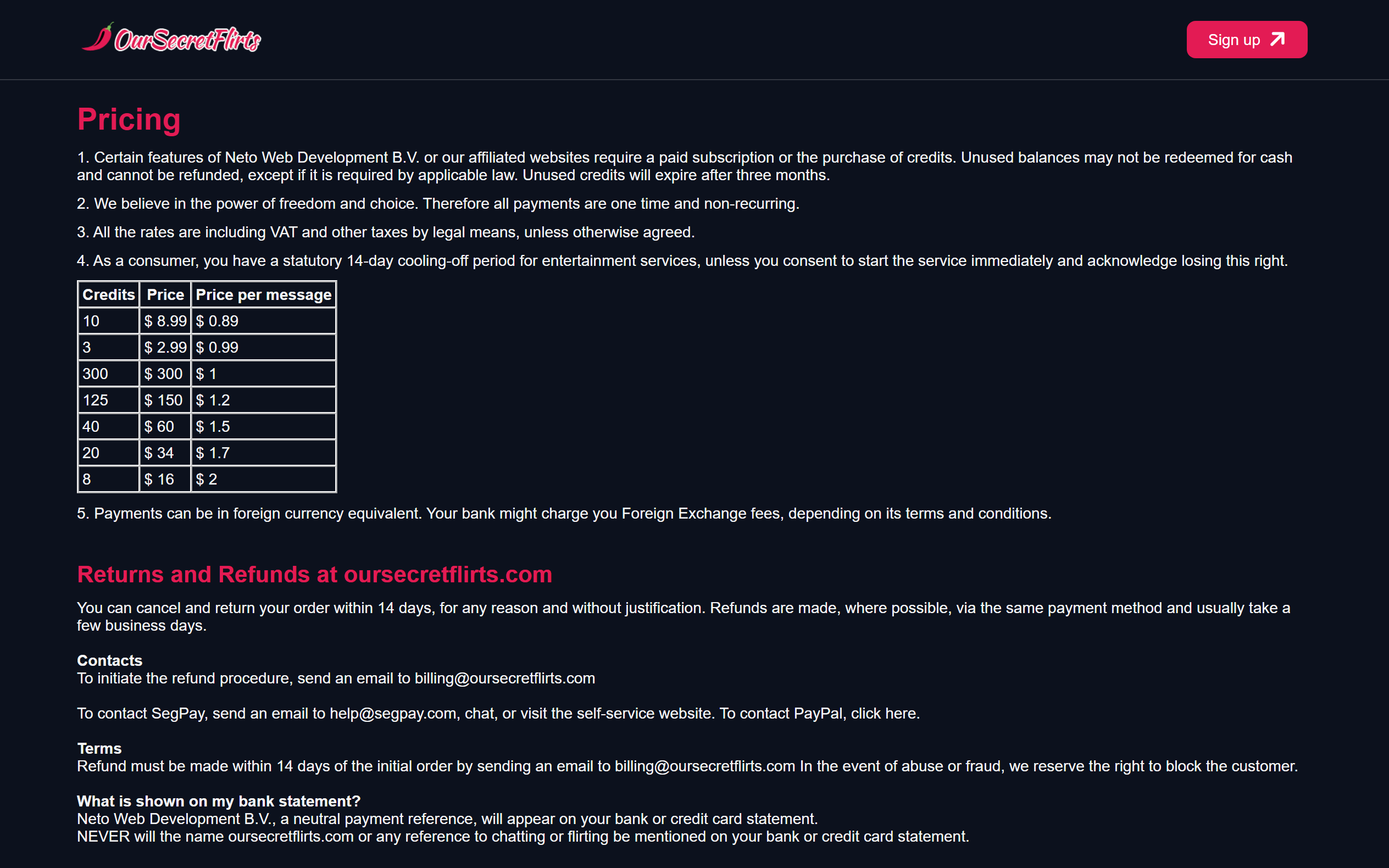 OurSecretFlirts

Sign up

Pricing

1. Certain features of Neto Web Development B.V. or our affiliated websites require a paid subscription or the purchase of credits. Unused balances may not be redeemed for cash and cannot be refunded, except if it is required by applicable law. Unused credits will expire after three months.

2. We believe in the power of freedom and choice. Therefore all payments are one time and non-recurring.

3. All the rates are including VAT and other taxes by legal means, unless otherwise agreed.

4. As a consumer, you have a statutory 14-day cooling-off period for entertainment services, unless you consent to start the service immediately and acknowledge losing this right.

| Credits | Price | Price per message |
|---|---|---|
| 10 | $ 8.99 | $ 0.89 |
| 3 | $ 2.99 | $ 0.99 |
| 300 | $ 300 | $ 1 |
| 125 | $ 150 | $ 1.2 |
| 40 | $ 60 | $ 1.5 |
| 20 | $ 34 | $ 1.7 |
| 8 | $ 16 | $ 2 |

5. Payments can be in foreign currency equivalent. Your bank might charge you Foreign Exchange fees, depending on its terms and conditions.

Returns and Refunds at oursecretflirts.com

You can cancel and return your order within 14 days, for any reason and without justification. Refunds are made, where possible, via the same payment method and usually take a few business days.

Contacts
To initiate the refund procedure, send an email to billing@oursecretflirts.com

To contact SegPay, send an email to help@segpay.com, chat, or visit the self-service website. To contact PayPal, click here.

Terms
Refund must be made within 14 days of the initial order by sending an email to billing@oursecretflirts.com In the event of abuse or fraud, we reserve the right to block the customer.

What is shown on my bank statement?
Neto Web Development B.V., a neutral payment reference, will appear on your bank or credit card statement.
NEVER will the name oursecretflirts.com or any reference to chatting or flirting be mentioned on your bank or credit card statement.